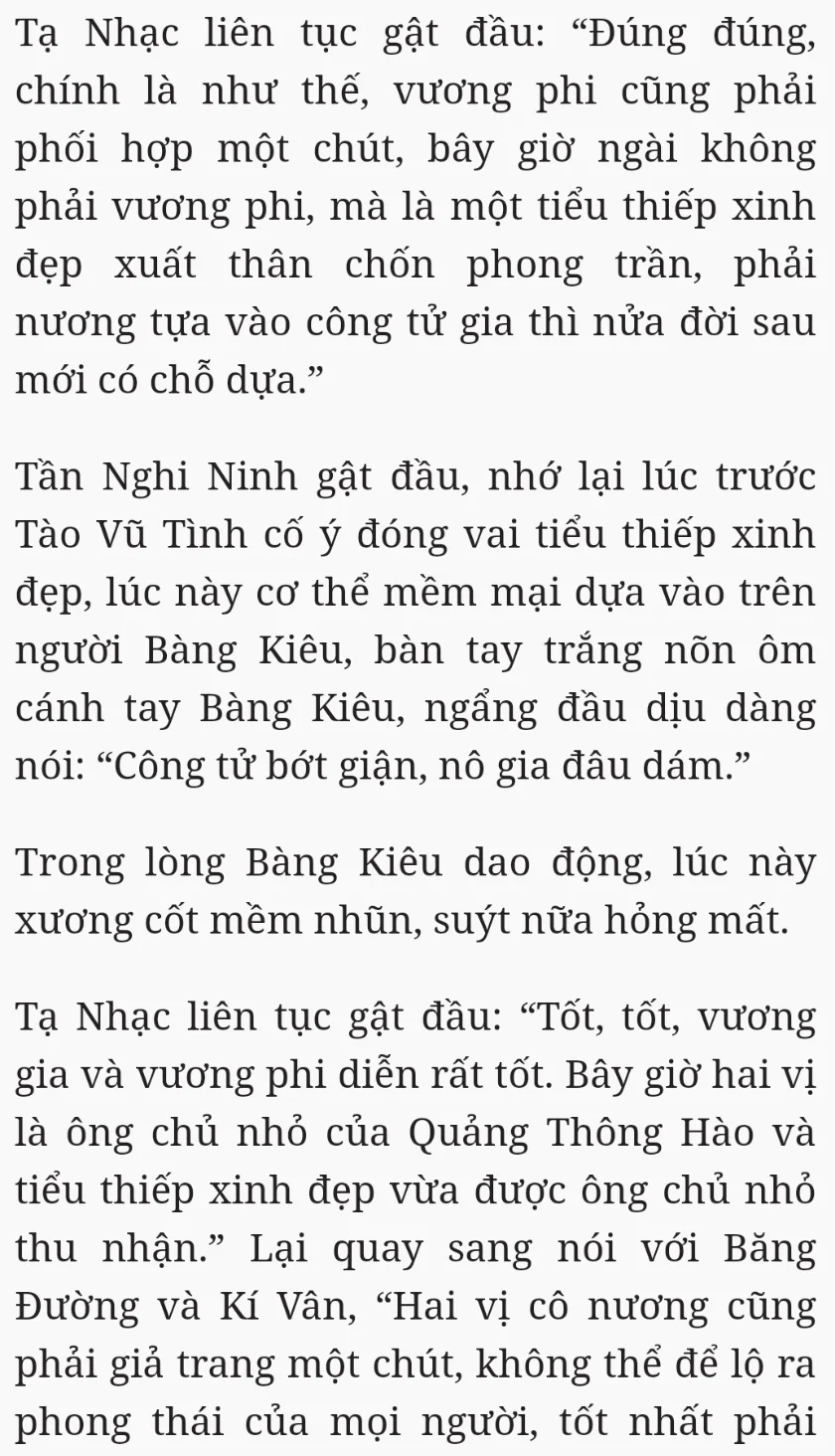 Tạ Nhạc liên tục gật đầu: “Đúng đúng, chính là như thế, vương phi cũng phải phối hợp một chút, bây giờ ngài không phải vương phi, mà là một tiểu thiếp xinh đẹp xuất thân chốn phong trần, phải nương tựa vào công tử gia thì nửa đời sau mới có chỗ dựa.”

Tần Nghi Ninh gật đầu, nhớ lại lúc trước Tào Vũ Tình cố ý đóng vai tiểu thiếp xinh đẹp, lúc này cơ thể mềm mại dựa vào trên người Bàng Kiêu, bàn tay trắng nõn ôm cánh tay Bàng Kiêu, ngẩng đầu dịu dàng nói: “Công tử bớt giận, nô gia đâu dám.”

Trong lòng Bàng Kiêu dao động, lúc này xương cốt mềm nhũn, suýt nữa hỏng mất.

Tạ Nhạc liên tục gật đầu: “Tốt, tốt, vương gia và vương phi diễn rất tốt. Bây giờ hai vị là ông chủ nhỏ của Quảng Thông Hào và tiểu thiếp xinh đẹp vừa được ông chủ nhỏ thu nhận.” Lại quay sang nói với Băng Đường và Kí Vân, “Hai vị cô nương cũng phải giả trang một chút, không thể để lộ ra phong thái của mọi người, tốt nhất phải